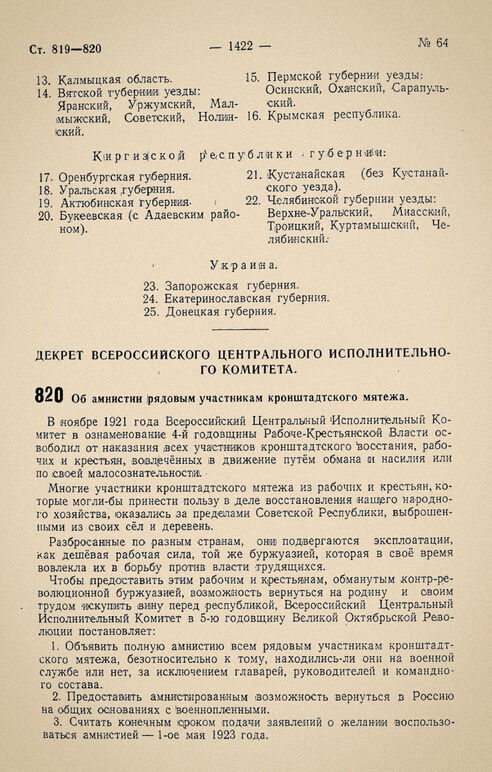 Ст. 819—820 — 1422 — № 64

13. Калмыцкая область.
14. Вятской губернии уезды: Яранский, Уржумский, Малмыжский, Советский, Нолинский.
15. Пермской губернии уезды: Осинский, Оханский, Сарапульский.
16. Крымская республика.

Киргизской республики губернии:

17. Оренбургская губерния.
18. Уральская губерния.
19. Актюбинская губерния.
20. Букеевская (с Адаевским районом).
21. Кустанайская (без Кустанайского уезда).
22. Челябинской губернии уезды: Верхне-Уральский, Миасский, Троицкий, Куртамышский, Челябинский.

Украина.

23. Запорожская губерния.
24. Екатеринославская губерния.
25. Донецкая губерния.

ДЕКРЕТ ВСЕРОССИЙСКОГО ЦЕНТРАЛЬНОГО ИСПОЛНИТЕЛЬНОГО КОМИТЕТА.

820 Об амнистии рядовым участникам кронштадтского мятежа.

В ноябре 1921 года Всероссийский Центральный Исполнительный Комитет в ознаменование 4-й годовщины Рабоче-Крестьянской Власти освободил от наказания всех участников кронштадтского восстания, рабочих и крестьян, вовлечённых в движение путём обмана и насилия или по своей малосознательности.

Многие участники кронштадтского мятежа из рабочих и крестьян, которые могли-бы принести пользу в деле восстановления нашего народного хозяйства, оказались за пределами Советской Республики, выброшенными из своих сёл и деревень.

Разбросанные по разным странам, они подвергаются эксплоатации, как дешёвая рабочая сила, той же буржуазией, которая в своё время вовлекла их в борьбу против власти трудящихся.

Чтобы предоставить этим рабочим и крестьянам, обманутым контр-революционной буржуазией, возможность вернуться на родину и своим трудом искупить вину перед республикой, Всероссийский Центральный Исполнительный Комитет в 5-ю годовщину Великой Октябрьской Революции постановляет:

1. Объявить полную амнистию всем рядовым участникам кронштадтского мятежа, безотносительно к тому, находились-ли они на военной службе или нет, за исключением главарей, руководителей и командного состава.

2. Предоставить амнистированным возможность вернуться в Россию на общих основаниях с военнопленными.

3. Считать конечным сроком подачи заявлений о желании воспользоваться амнистией — 1-ое мая 1923 года.